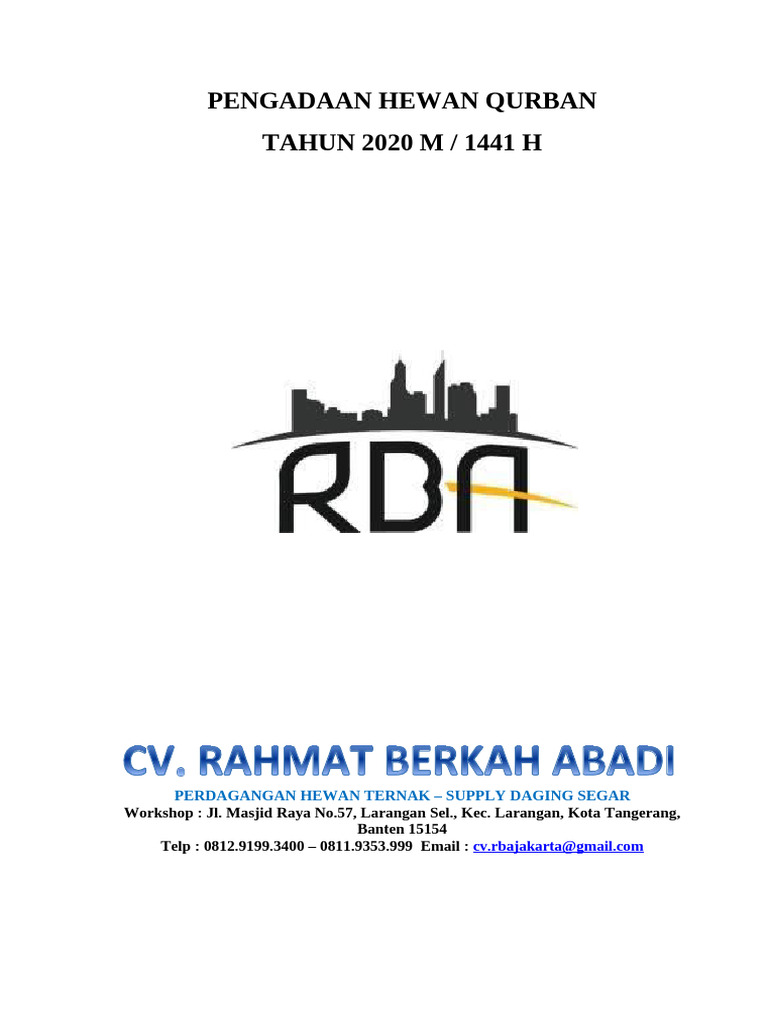 PENGADAAN HEWAN QURBAN

TAHUN 2020 M / 1441 H

RBA

CV. RAHMAT BERKAH ABADI

PERDAGANGAN HEWAN TERNAK – SUPPLY DAGING SEGAR
Workshop : Jl. Masjid Raya No.57, Larangan Sel., Kec. Larangan, Kota Tangerang, Banten 15154
Telp : 0812.9199.3400 – 0811.9353.999 Email : cv.rbajakarta@gmail.com